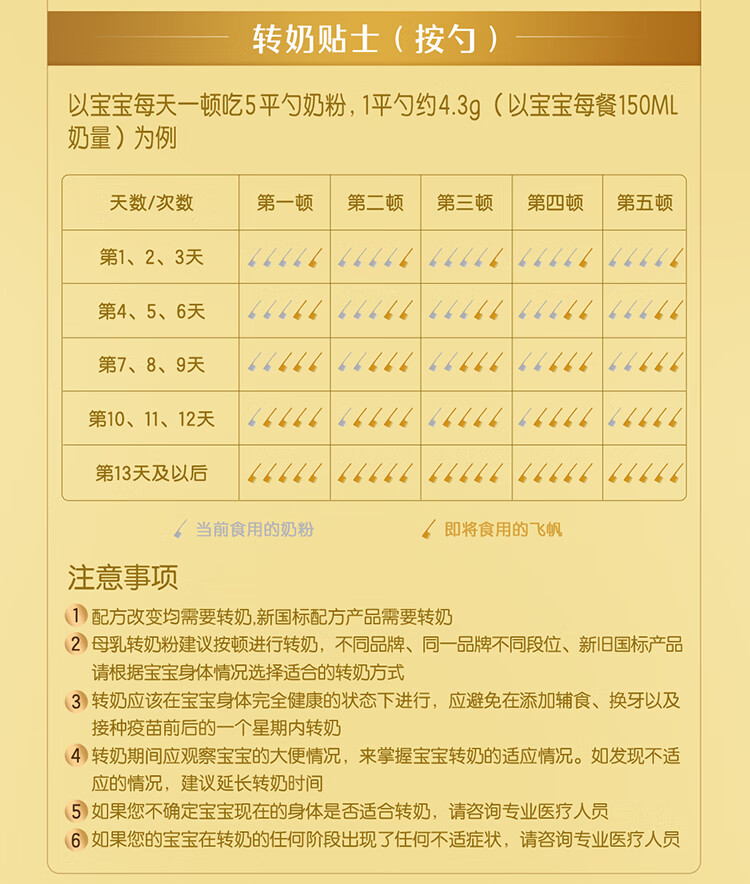 转奶贴士（按勺）

以宝宝每天一顿吃5平勺奶粉，1平勺约4.3g（以宝宝每餐150ML奶量）为例

| 天数/次数 | 第一顿 | 第二顿 | 第三顿 | 第四顿 | 第五顿 |
|---|---|---|---|---|---|
| 第1、2、3天 | | | | | |
| 第4、5、6天 | | | | | |
| 第7、8、9天 | | | | | |
| 第10、11、12天 | | | | | |
| 第13天及以后 | | | | | |

当前食用的奶粉　即将食用的飞帆

注意事项

1 配方改变均需要转奶,新国标配方产品需要转奶

2 母乳转奶粉建议按顿进行转奶，不同品牌、同一品牌不同段位、新旧国标产品请根据宝宝身体情况选择适合的转奶方式

3 转奶应该在宝宝身体完全健康的状态下进行，应避免在添加辅食、换牙以及接种疫苗前后的一个星期内转奶

4 转奶期间应观察宝宝的大便情况，来掌握宝宝转奶的适应情况。如发现不适应的情况，建议延长转奶时间

5 如果您不确定宝宝现在的身体是否适合转奶，请咨询专业医疗人员

6 如果您的宝宝在转奶的任何阶段出现了任何不适症状，请咨询专业医疗人员